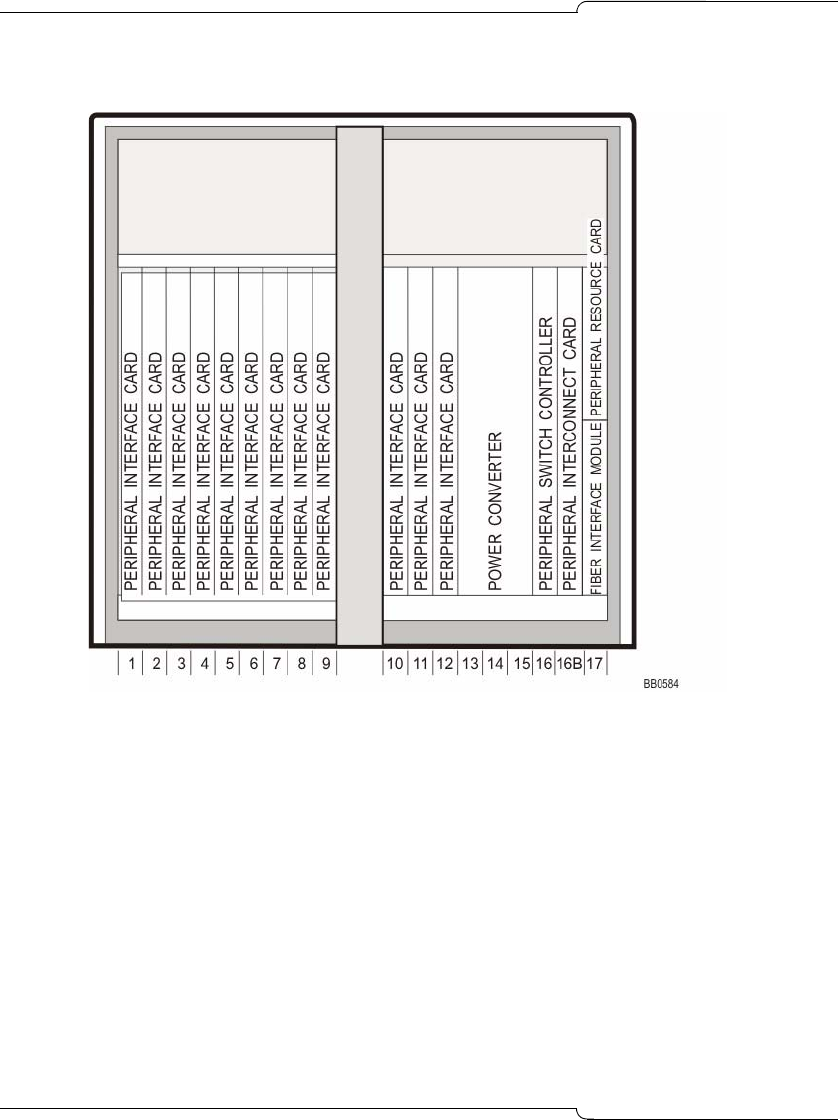 PERIPHERAL INTERFACE CARD
PERIPHERAL INTERFACE CARD
PERIPHERAL INTERFACE CARD
PERIPHERAL INTERFACE CARD
PERIPHERAL INTERFACE CARD
PERIPHERAL INTERFACE CARD
PERIPHERAL INTERFACE CARD
PERIPHERAL INTERFACE CARD
PERIPHERAL INTERFACE CARD
PERIPHERAL INTERFACE CARD
PERIPHERAL INTERFACE CARD
PERIPHERAL INTERFACE CARD
POWER CONVERTER
PERIPHERAL SWITCH CONTROLLER
PERIPHERAL INTERCONNECT CARD
FIBER INTERFACE MODULE
PERIPHERAL RESOURCE CARD

1 2 3 4 5 6 7 8 9 10 11 12 13 14 15 16 16B 17

BB0584